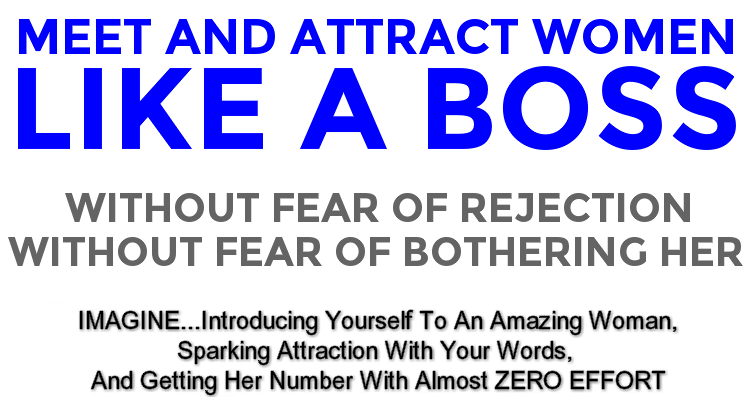 MEET AND ATTRACT WOMEN
LIKE A BOSS

WITHOUT FEAR OF REJECTION
WITHOUT FEAR OF BOTHERING HER

IMAGINE...Introducing Yourself To An Amazing Woman, Sparking Attraction With Your Words, And Getting Her Number With Almost ZERO EFFORT